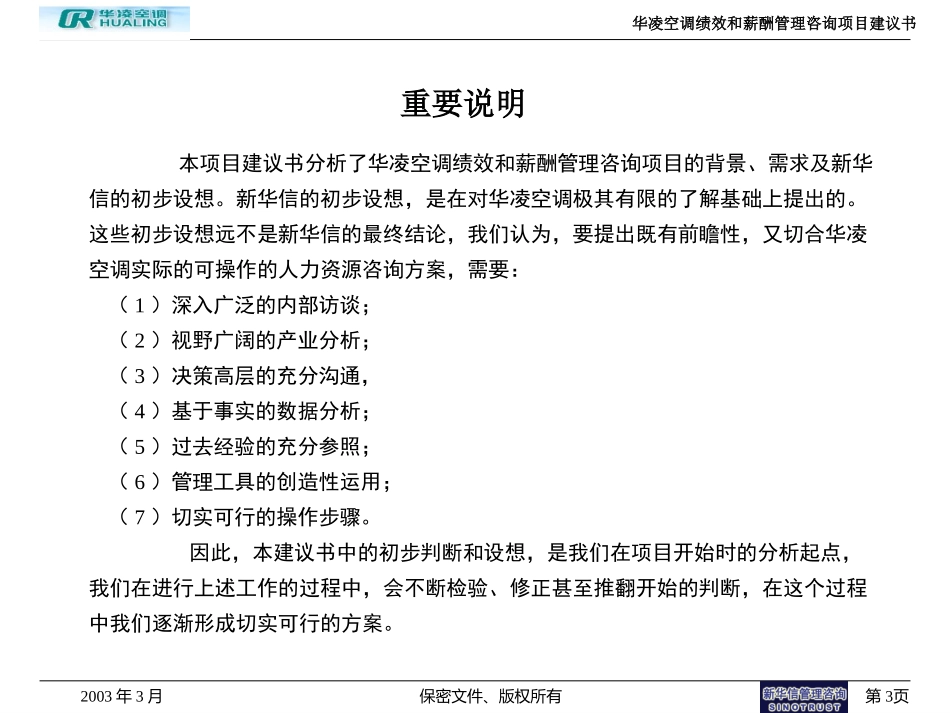 华凌空调
HUALING

华凌空调绩效和薪酬管理咨询项目建议书

重要说明

本项目建议书分析了华凌空调绩效和薪酬管理咨询项目的背景、需求及新华信的初步设想。新华信的初步设想，是在对华凌空调极其有限的了解基础上提出的。这些初步设想远不是新华信的最终结论，我们认为，要提出既有前瞻性，又切合华凌空调实际的可操作的人力资源咨询方案，需要：

（1）深入广泛的内部访谈；

（2）视野广阔的产业分析；

（3）决策高层的充分沟通，

（4）基于事实的数据分析；

（5）过去经验的充分参照；

（6）管理工具的创造性运用；

（7）切实可行的操作步骤。

因此，本建议书中的初步判断和设想，是我们在项目开始时的分析起点，我们在进行上述工作的过程中，会不断检验、修正甚至推翻开始的判断，在这个过程中我们逐渐形成切实可行的方案。

2003 年 3 月

保密文件、版权所有

新华信管理咨询
SINOTRUST

第 3页